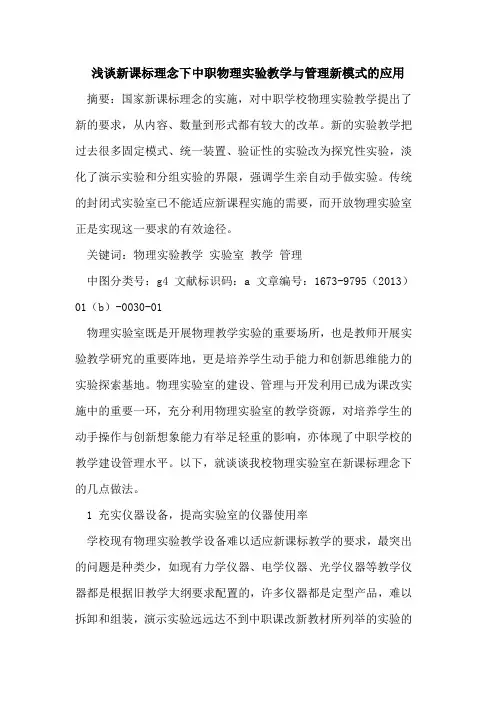 浅谈新课标理念下中职物理实验教学与管理新模式的应用

摘要：国家新课标理念的实施，对中职学校物理实验教学提出了新的要求，从内容、数量到形式都有较大的改革。新的实验教学把过去很多固定模式、统一装置、验证性的实验改为探究性实验，淡化了演示实验和分组实验的界限，强调学生亲自动手做实验。传统的封闭式实验室已不能适应新课程实施的需要，而开放物理实验室正是实现这一要求的有效途径。

关键词：物理实验教学 实验室 教学 管理

中图分类号：g4 文献标识码：a 文章编号：1673-9795（2013）01（b）-0030-01

物理实验室既是开展物理教学实验的重要场所，也是教师开展实验教学研究的重要阵地，更是培养学生动手能力和创新思维能力的实验探索基地。物理实验室的建设、管理与开发利用已成为课改实施中的重要一环，充分利用物理实验室的教学资源，对培养学生的动手操作与创新想象能力有举足轻重的影响，亦体现了中职学校的教学建设管理水平。以下，就谈谈我校物理实验室在新课标理念下的几点做法。

1 充实仪器设备，提高实验室的仪器使用率

学校现有物理实验教学设备难以适应新课标教学的要求，最突出的问题是种类少，如现有力学仪器、电学仪器、光学仪器等教学仪器都是根据旧教学大纲要求配置的，许多仪器都是定型产品，难以拆卸和组装，演示实验远远达不到中职课改新教材所列举的实验的